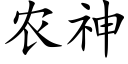 农神